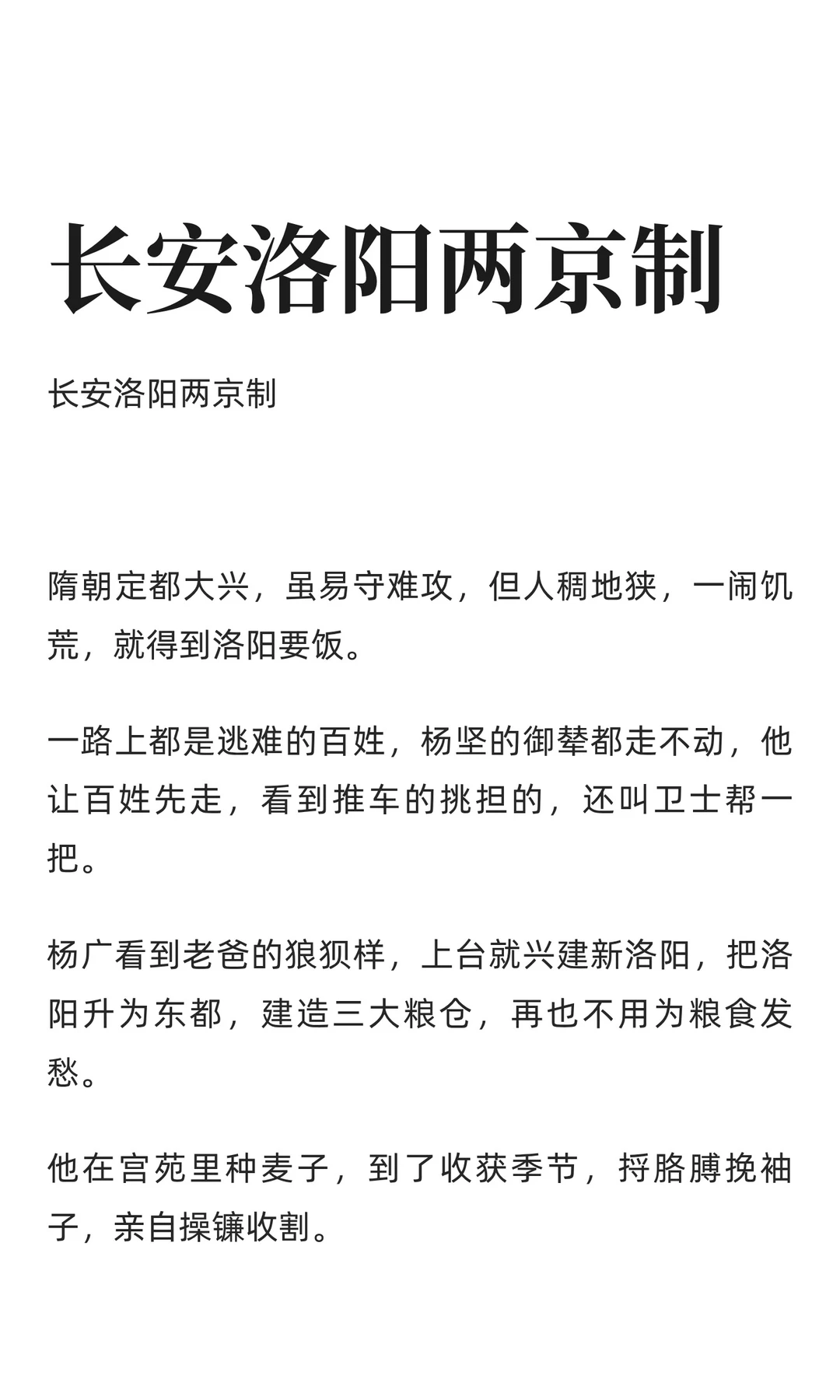 长安洛阳两京制

长安洛阳两京制

隋朝定都大兴，虽易守难攻，但人稠地狭，一闹饥荒，就得到洛阳要饭。

一路上都是逃难的百姓，杨坚的御辇都走不动，他让百姓先走，看到推车的挑担的，还叫卫士帮一把。

杨广看到老爸的狼狈样，上台就兴建新洛阳，把洛阳升为东都，建造三大粮仓，再也不用为粮食发愁。

他在宫苑里种麦子，到了收获季节，捋胳膊挽袖子，亲自操镰收割。